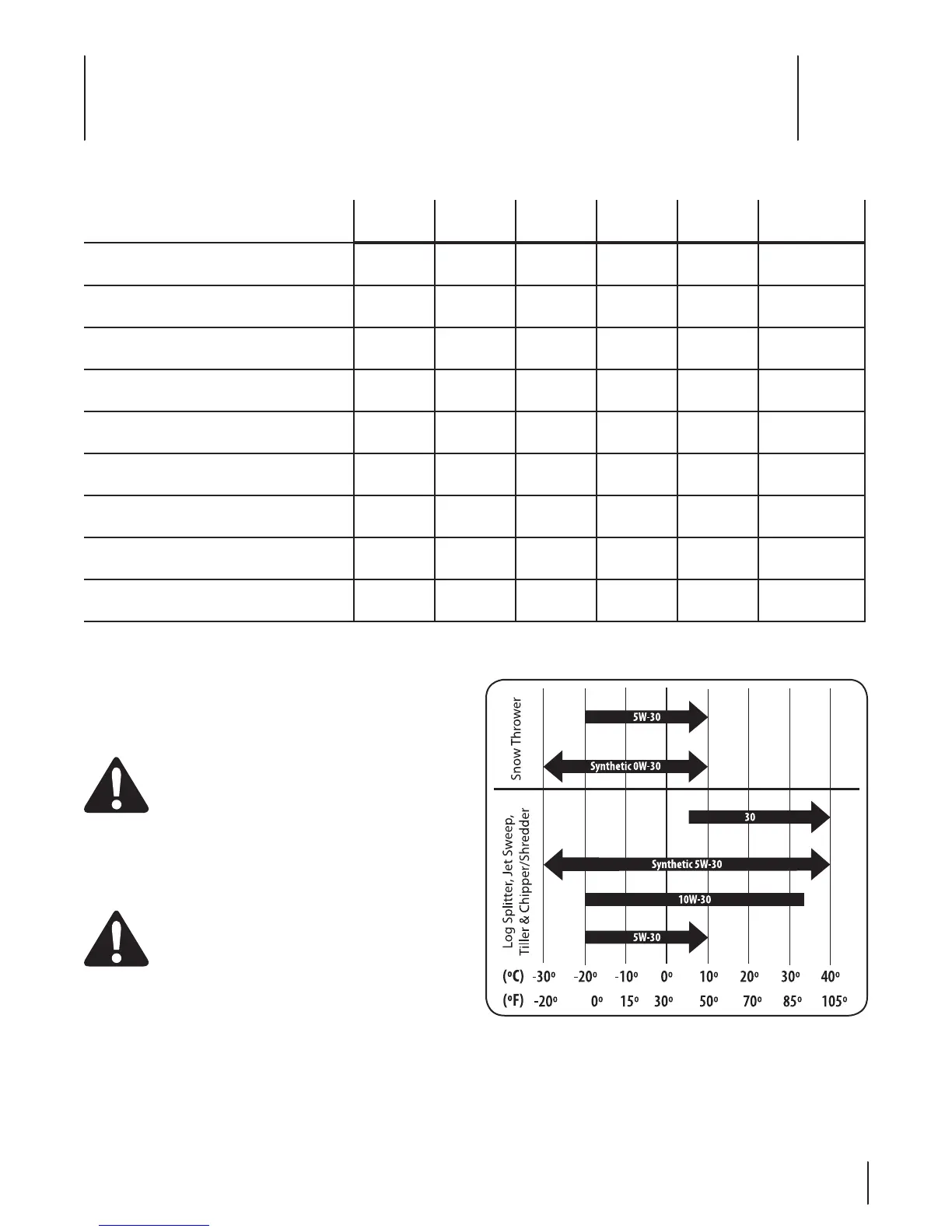 Snow Thrower

5W-30

Synthetic 0W-30

Log Splitter, Jet Sweep, Tiller & Chipper/Shredder

30

Synthetic 5W-30

10W-30

5W-30

(ºC) -30º -20º -10º 0º 10º 20º 30º 40º

(ºF) -20º 0º 15º 30º 50º 70º 85º 105º